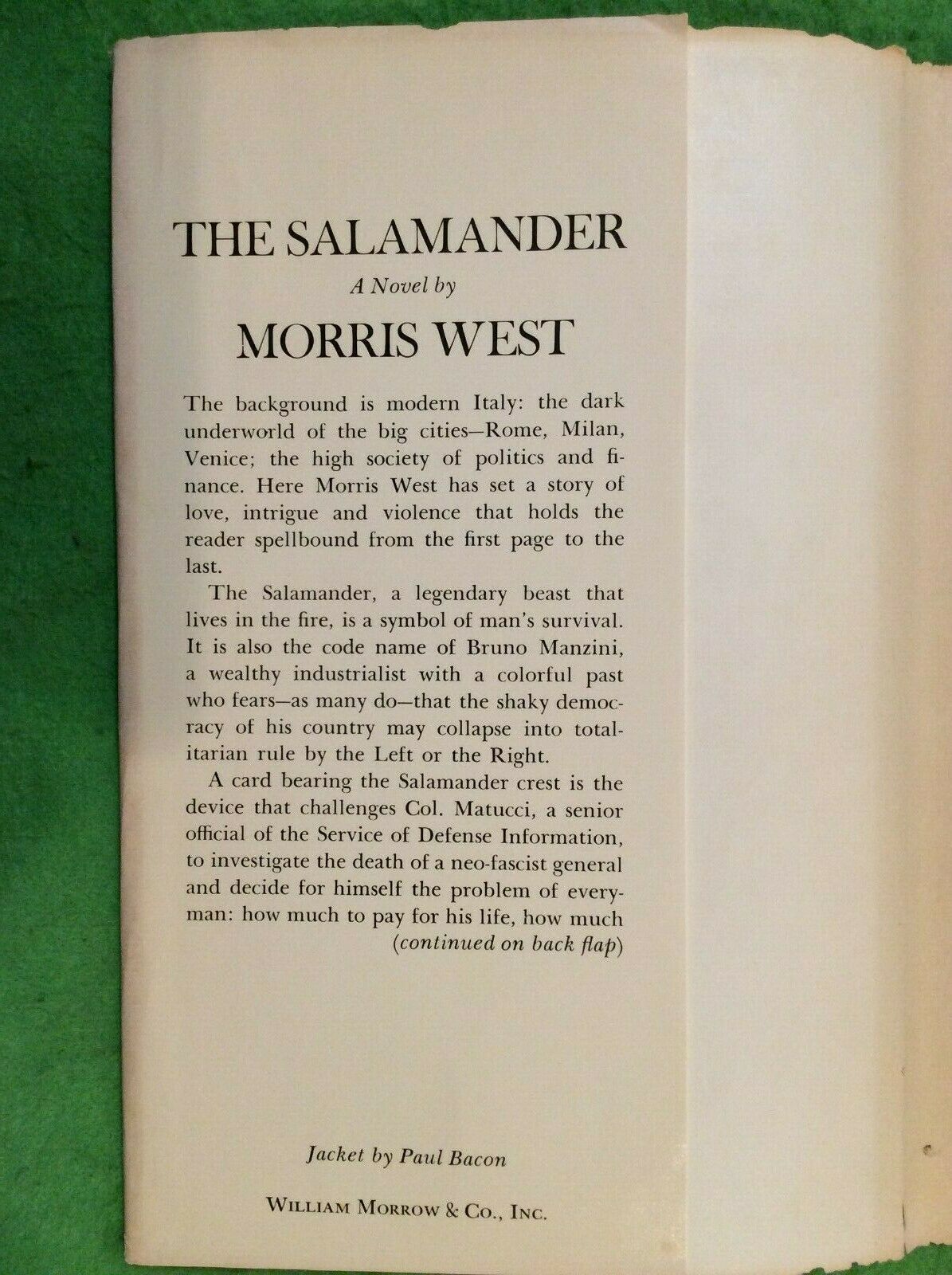 THE SALAMANDER

A Novel by

MORRIS WEST

The background is modern Italy: the dark underworld of the big cities—Rome, Milan, Venice; the high society of politics and finance. Here Morris West has set a story of love, intrigue and violence that holds the reader spellbound from the first page to the last.

The Salamander, a legendary beast that lives in the fire, is a symbol of man's survival. It is also the code name of Bruno Manzini, a wealthy industrialist with a colorful past who fears—as many do—that the shaky democracy of his country may collapse into totalitarian rule by the Left or the Right.

A card bearing the Salamander crest is the device that challenges Col. Matucci, a senior official of the Service of Defense Information, to investigate the death of a neo-fascist general and decide for himself the problem of everyman: how much to pay for his life, how much (continued on back flap)

Jacket by Paul Bacon

WILLIAM MORROW & CO., INC.